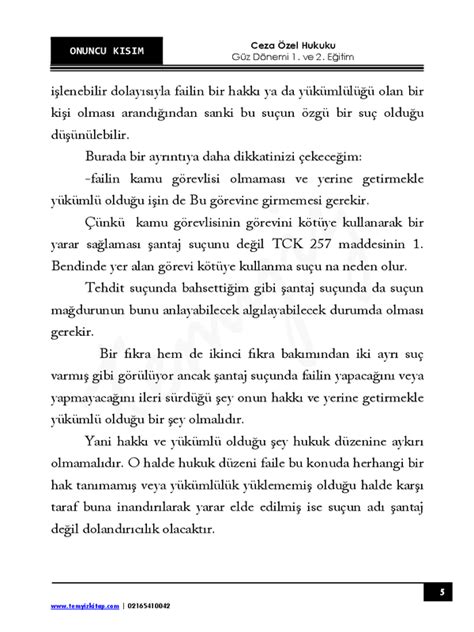 ONUNCU KISIM

Ceza Özel Hukuku
Güz Dönemi 1. ve 2. Eğitim

işlenebilir dolayısıyla failin bir hakkı ya da yükümlülüğü olan bir kişi olması arandığından sanki bu suçun özgü bir suç olduğu düşünülebilir.

Burada bir ayrıntıya daha dikkatinizi çekeceğim:

-failin kamu görevlisi olmaması ve yerine getirmekle yükümlü olduğu işin de Bu görevine girmemesi gerekir.

Çünkü kamu görevlisinin görevini kötüye kullanarak bir yarar sağlaması şantaj suçunu değil TCK 257 maddesinin 1. Bendinde yer alan görevi kötüye kullanma suçu na neden olur.

Tehdit suçunda bahsettiğim gibi şantaj suçunda da suçun mağdurunun bunu anlayabilecek algılayabilecek durumda olması gerekir.

Bir fıkra hem de ikinci fıkra bakımından iki ayrı suç varmış gibi görülüyor ancak şantaj suçunda failin yapacağını veya yapmayacağını ileri sürdüğü şey onun hakkı ve yerine getirmekle yükümlü olduğu bir şey olmalıdır.

Yani hakkı ve yükümlü olduğu şey hukuk düzenine aykırı olmamalıdır. O halde hukuk düzeni faile bu konuda herhangi bir hak tanımamış veya yükümlülük yüklememiş olduğu halde karşı taraf buna inandırılarak yarar elde edilmiş ise suçun adı şantaj değil dolandırıcılık olacaktır.

www.temyizkitap.com | 02165410042

5